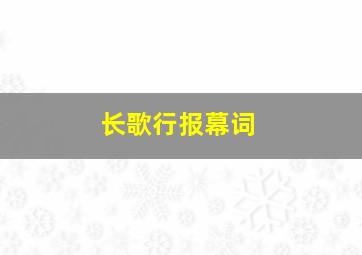 长歌行报幕词